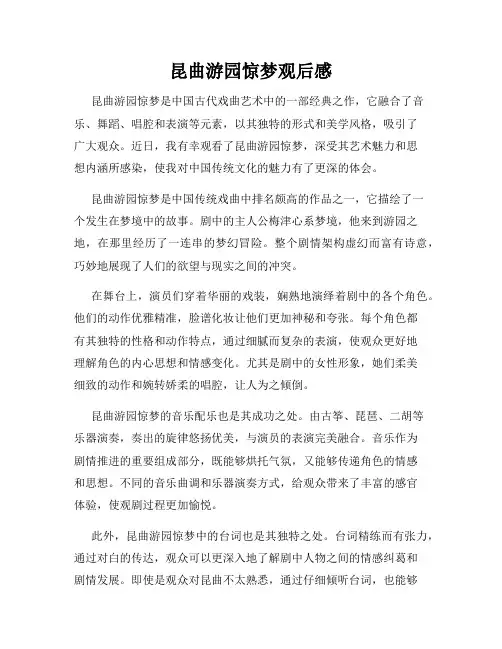 昆曲游园惊梦观后感

昆曲游园惊梦是中国古代戏曲艺术中的一部经典之作，它融合了音乐、舞蹈、唱腔和表演等元素，以其独特的形式和美学风格，吸引了广大观众。近日，我有幸观看了昆曲游园惊梦，深受其艺术魅力和思想内涵所感染，使我对中国传统文化的魅力有了更深的体会。

昆曲游园惊梦是中国传统戏曲中排名颇高的作品之一，它描绘了一个发生在梦境中的故事。剧中的主人公梅津心系梦境，他来到游园之地，在那里经历了一连串的梦幻冒险。整个剧情架构虚幻而富有诗意，巧妙地展现了人们的欲望与现实之间的冲突。

在舞台上，演员们穿着华丽的戏装，娴熟地演绎着剧中的各个角色。他们的动作优雅精准，脸谱化妆让他们更加神秘和夸张。每个角色都有其独特的性格和动作特点，通过细腻而复杂的表演，使观众更好地理解角色的内心思想和情感变化。尤其是剧中的女性形象，她们柔美细致的动作和婉转娇柔的唱腔，让人为之倾倒。

昆曲游园惊梦的音乐配乐也是其成功之处。由古筝、琵琶、二胡等乐器演奏，奏出的旋律悠扬优美，与演员的表演完美融合。音乐作为剧情推进的重要组成部分，既能够烘托气氛，又能够传递角色的情感和思想。不同的音乐曲调和乐器演奏方式，给观众带来了丰富的感官体验，使观剧过程更加愉悦。

此外，昆曲游园惊梦中的台词也是其独特之处。台词精练而有张力，通过对白的传达，观众可以更深入地了解剧中人物之间的情感纠葛和剧情发展。即使是观众对昆曲不太熟悉，通过仔细倾听台词，也能够